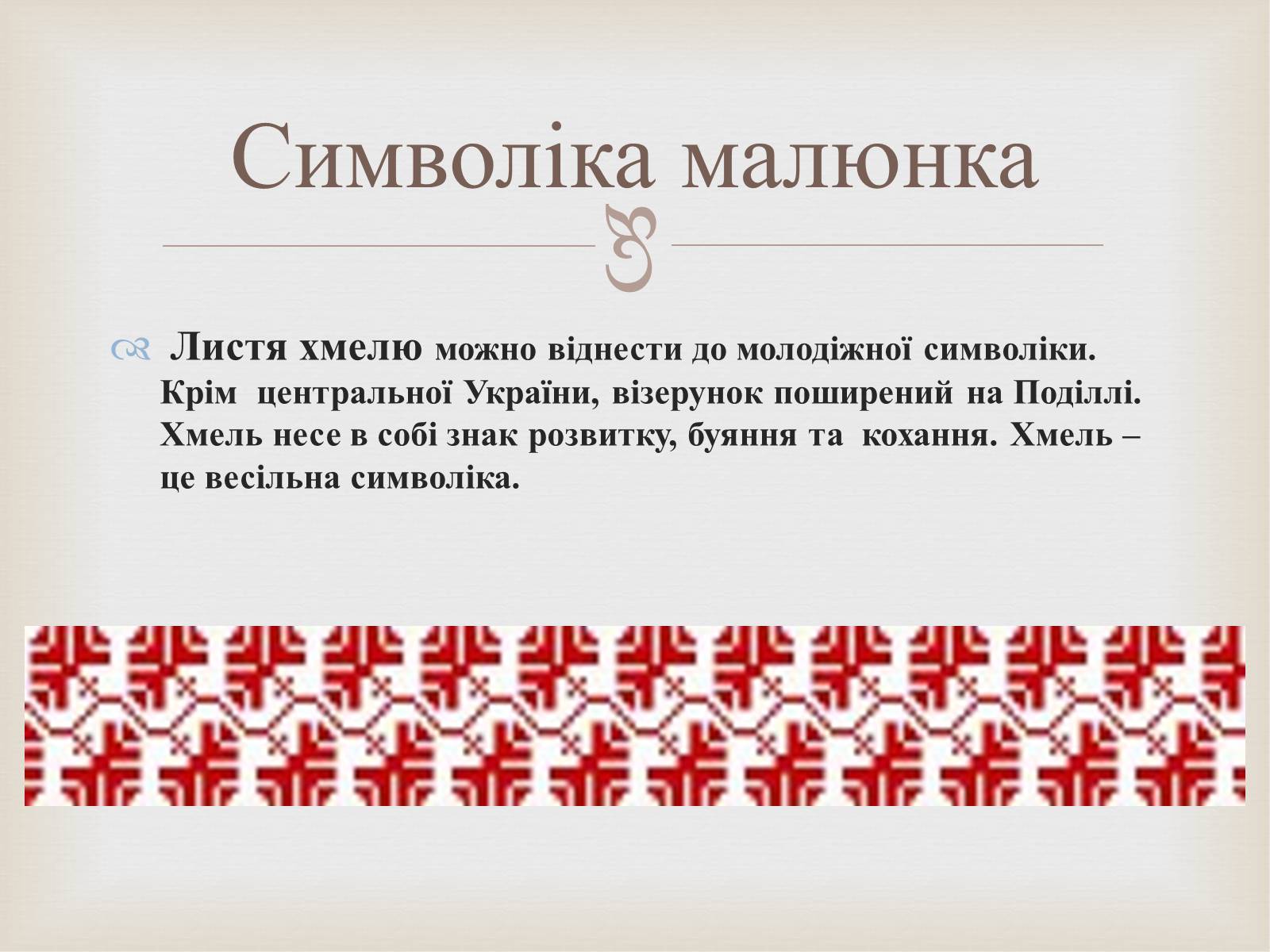 Символіка малюнка

Листя хмелю можно віднести до молодіжної символіки. Крім центральної України, візерунок поширений на Поділлі. Хмель несе в собі знак розвитку, буяння та кохання. Хмель – це весільна символіка.